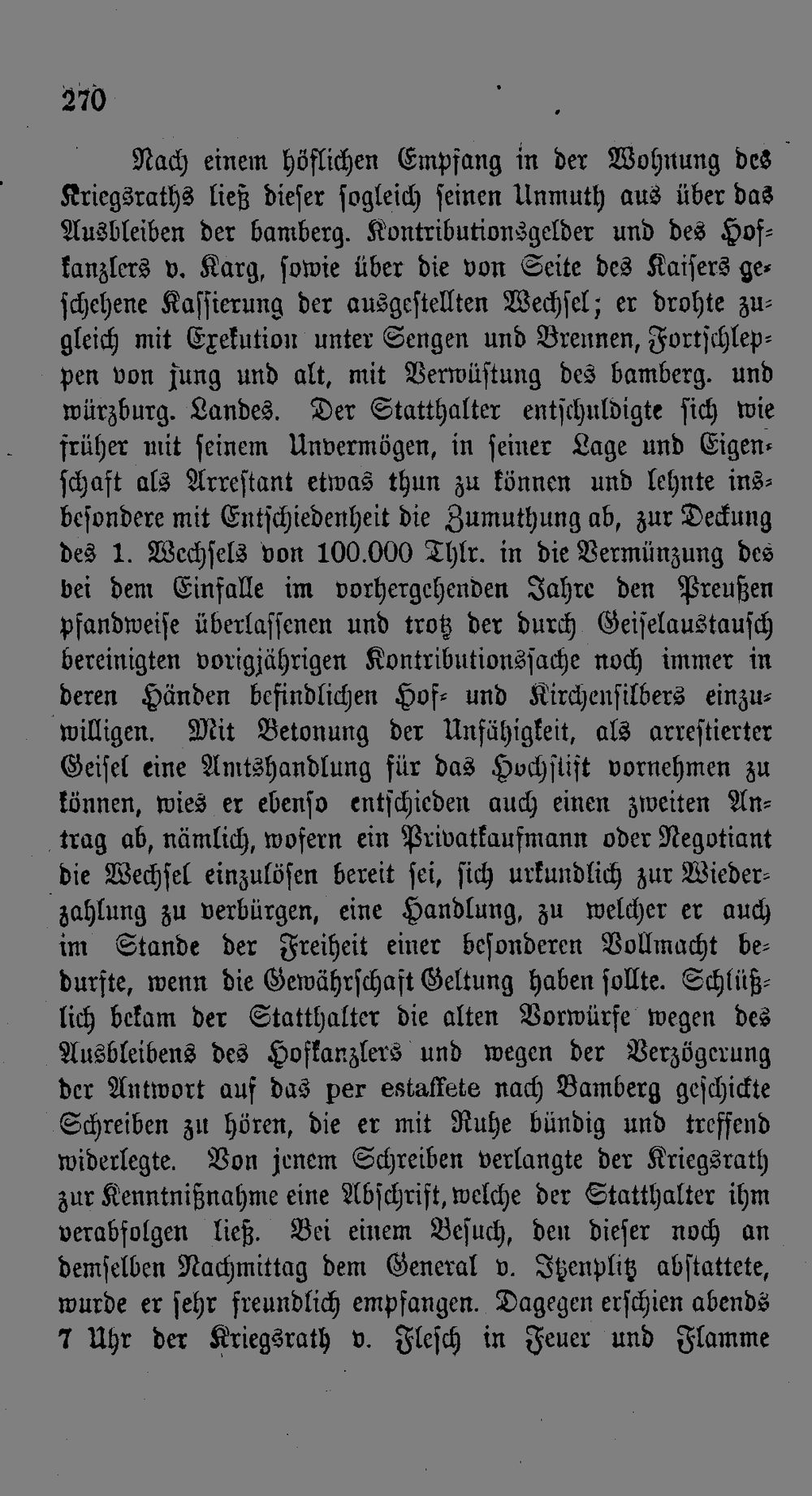 270

Nach einem höflichen Empfang in der Wohnung des Kriegsraths ließ dieser sogleich seinen Unmuth aus über das Ausbleiben der bamberg. Kontributionsgelder und des Hofkanzlers v. Karg, sowie über die von Seite des Kaisers geschehene Kassierung der ausgestellten Wechsel; er drohte zugleich mit Exekution unter Sengen und Brennen, Fortschleppen von jung und alt, mit Verwüstung des bamberg. und würzburg. Landes. Der Statthalter entschuldigte sich wie früher mit seinem Unvermögen, in seiner Lage und Eigenschaft als Arrestant etwas thun zu können und lehnte insbesondere mit Entschiedenheit die Zumuthung ab, zur Deckung des 1. Wechsels von 100.000 Thlr. in die Vermünzung des bei dem Einfalle im vorhergehenden Jahre den Preußen pfandweise überlassenen und trotz der durch Geiselaustausch bereinigten vorigjährigen Kontributionssache noch immer in deren Händen befindlichen Hof- und Kirchensilbers einzuwilligen. Mit Betonung der Unfähigkeit, als arrestierter Geisel eine Amtshandlung für das Hochstift vornehmen zu können, wies er ebenso entschieden auch einen zweiten Antrag ab, nämlich, wofern ein Privatkaufmann oder Negotiant die Wechsel einzulösen bereit sei, sich urkundlich zur Wiederzahlung zu verbürgen, eine Handlung, zu welcher er auch im Stande der Freiheit einer besonderen Vollmacht bedurfte, wenn die Gewährschaft Geltung haben sollte. Schlüßlich bekam der Statthalter die alten Vorwürfe wegen des Ausbleibens des Hofkanzlers und wegen der Verzögerung der Antwort auf das per estaffete nach Bamberg geschickte Schreiben zu hören, die er mit Ruhe bündig und treffend widerlegte. Von jenem Schreiben verlangte der Kriegsrath zur Kenntnißnahme eine Abschrift, welche der Statthalter ihm verabfolgen ließ. Bei einem Besuch, den dieser noch an demselben Nachmittag dem General v. Itzenplitz abstattete, wurde er sehr freundlich empfangen. Dagegen erschien abends 7 Uhr der Kriegsrath v. Flesch in Feuer und Flamme